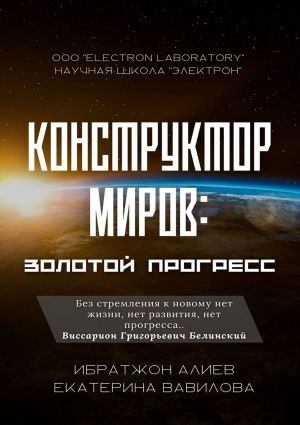 ООО "ELECTRON LABORATORY"
НАУЧНАЯ ШКОЛА "ЭЛЕКТРОН"

КОНСТРУКТОР МИРОВ:
ЗОЛОТОЙ ПРОГРЕСС

Без стремления к новому нет жизни, нет развития, нет прогресса..
Виссарион Григорьевич Белинский

ИБРАТЖОН АЛИЕВ
ЕКАТЕРИНА ВАВИЛОВА